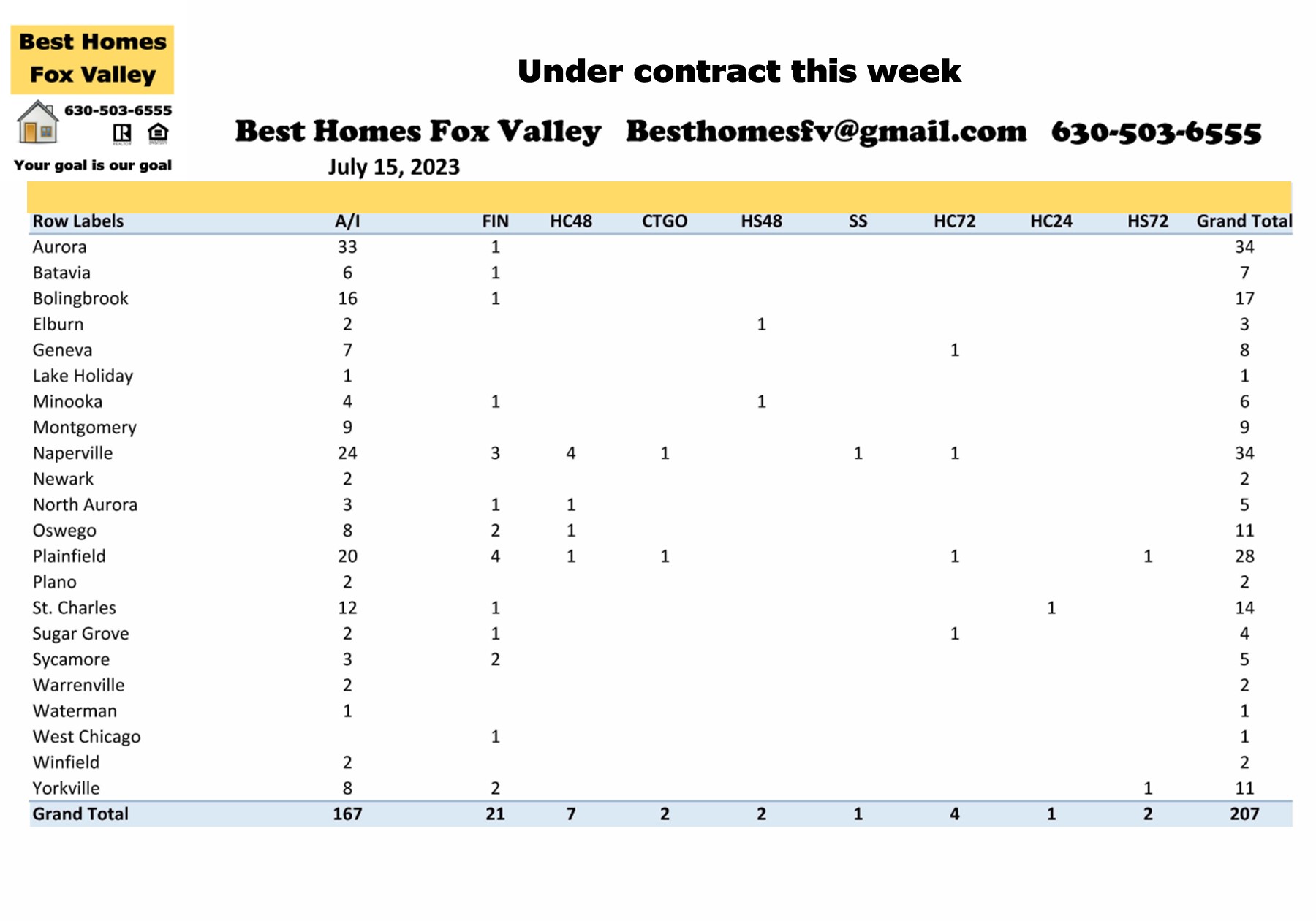 Best Homes Fox Valley

630-503-6555

Your goal is our goal

Under contract this week

Best Homes Fox Valley Besthomesfv@gmail.com 630-503-6555

July 15, 2023

| Row Labels | A/I | FIN | HC48 | CTGO | HS48 | SS | HC72 | HC24 | HS72 | Grand Total |
|---|---|---|---|---|---|---|---|---|---|---|
| Aurora | 33 | 1 | | | | | | | | 34 |
| Batavia | 6 | 1 | | | | | | | | 7 |
| Bolingbrook | 16 | 1 | | | | | | | | 17 |
| Elburn | 2 | | | | 1 | | | | | 3 |
| Geneva | 7 | | | | | | 1 | | | 8 |
| Lake Holiday | 1 | | | | | | | | | 1 |
| Minooka | 4 | 1 | | | 1 | | | | | 6 |
| Montgomery | 9 | | | | | | | | | 9 |
| Naperville | 24 | 3 | 4 | 1 | | 1 | 1 | | | 34 |
| Newark | 2 | | | | | | | | | 2 |
| North Aurora | 3 | 1 | 1 | | | | | | | 5 |
| Oswego | 8 | 2 | 1 | | | | | | | 11 |
| Plainfield | 20 | 4 | 1 | 1 | | | 1 | | 1 | 28 |
| Plano | 2 | | | | | | | | | 2 |
| St. Charles | 12 | 1 | | | | | | 1 | | 14 |
| Sugar Grove | 2 | 1 | | | | | 1 | | | 4 |
| Sycamore | 3 | 2 | | | | | | | | 5 |
| Warrenville | 2 | | | | | | | | | 2 |
| Waterman | 1 | | | | | | | | | 1 |
| West Chicago | | 1 | | | | | | | | 1 |
| Winfield | 2 | | | | | | | | | 2 |
| Yorkville | 8 | 2 | | | | | | | 1 | 11 |
| Grand Total | 167 | 21 | 7 | 2 | 2 | 1 | 4 | 1 | 2 | 207 |